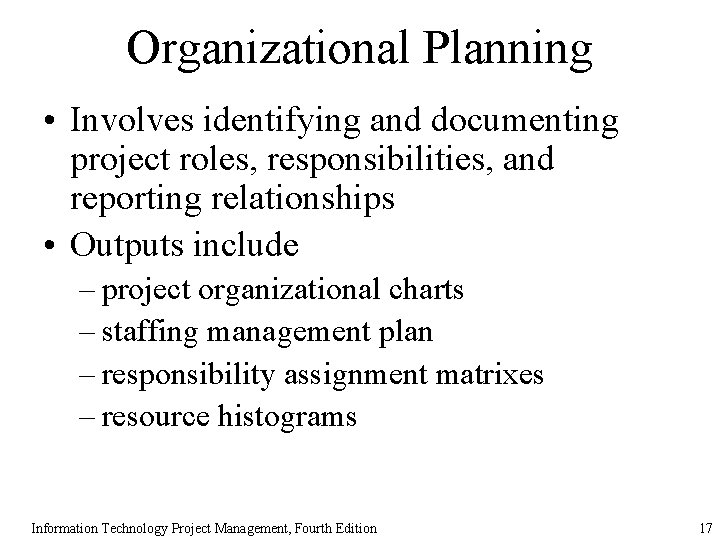 Organizational Planning

• Involves identifying and documenting project roles, responsibilities, and reporting relationships

• Outputs include
– project organizational charts
– staffing management plan
– responsibility assignment matrixes
– resource histograms

Information Technology Project Management, Fourth Edition

17